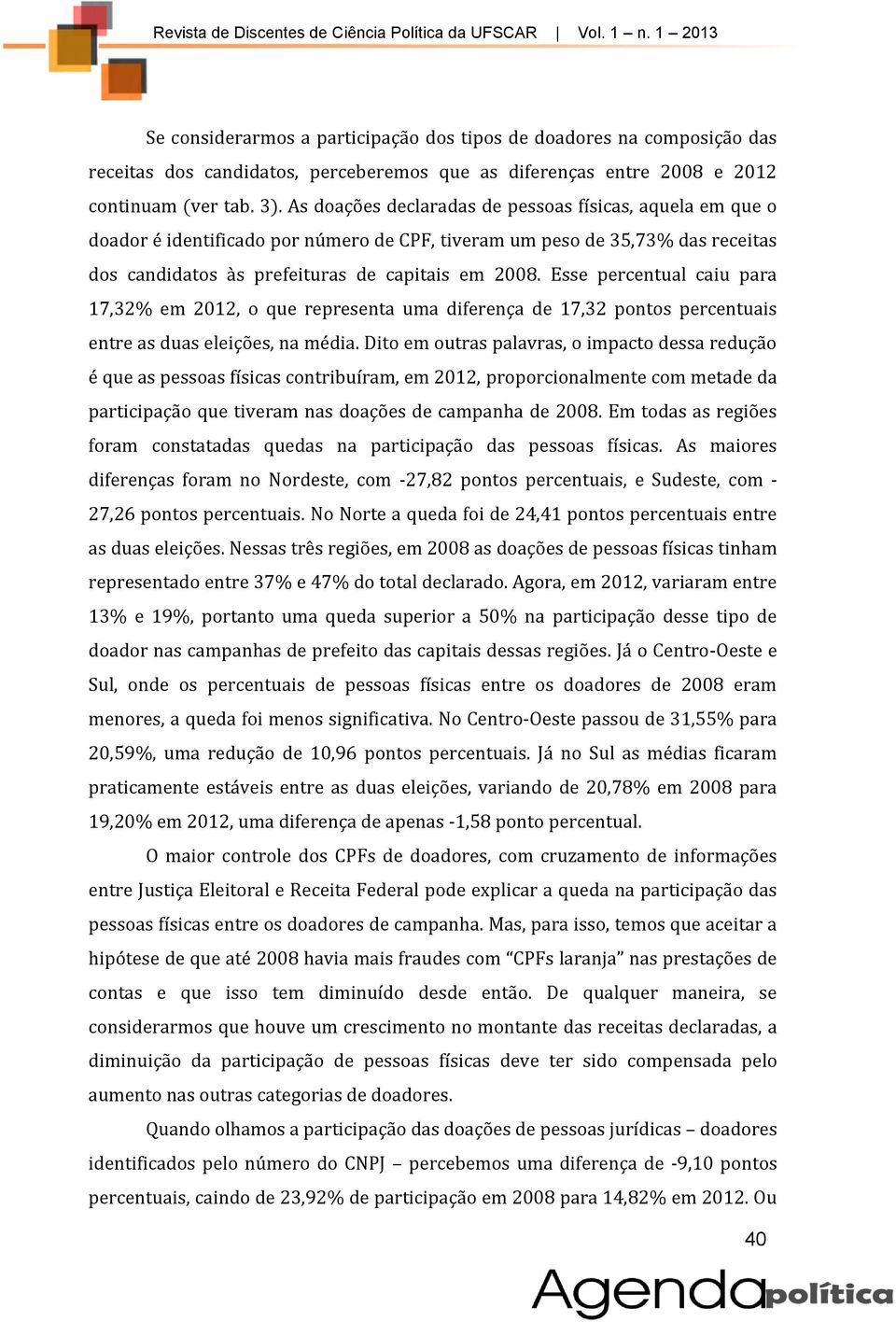 Revista de Discentes de Ciência Política da UFSCAR | Vol. 1 – n. 1 – 2013

Se considerarmos a participação dos tipos de doadores na composição das receitas dos candidatos, perceberemos que as diferenças entre 2008 e 2012 continuam (ver tab. 3). As doações declaradas de pessoas físicas, aquela em que o doador é identificado por número de CPF, tiveram um peso de 35,73% das receitas dos candidatos às prefeituras de capitais em 2008. Esse percentual caiu para 17,32% em 2012, o que representa uma diferença de 17,32 pontos percentuais entre as duas eleições, na média. Dito em outras palavras, o impacto dessa redução é que as pessoas físicas contribuíram, em 2012, proporcionalmente com metade da participação que tiveram nas doações de campanha de 2008. Em todas as regiões foram constatadas quedas na participação das pessoas físicas. As maiores diferenças foram no Nordeste, com -27,82 pontos percentuais, e Sudeste, com -27,26 pontos percentuais. No Norte a queda foi de 24,41 pontos percentuais entre as duas eleições. Nessas três regiões, em 2008 as doações de pessoas físicas tinham representado entre 37% e 47% do total declarado. Agora, em 2012, variaram entre 13% e 19%, portanto uma queda superior a 50% na participação desse tipo de doador nas campanhas de prefeito das capitais dessas regiões. Já o Centro-Oeste e Sul, onde os percentuais de pessoas físicas entre os doadores de 2008 eram menores, a queda foi menos significativa. No Centro-Oeste passou de 31,55% para 20,59%, uma redução de 10,96 pontos percentuais. Já no Sul as médias ficaram praticamente estáveis entre as duas eleições, variando de 20,78% em 2008 para 19,20% em 2012, uma diferença de apenas -1,58 ponto percentual.

O maior controle dos CPFs de doadores, com cruzamento de informações entre Justiça Eleitoral e Receita Federal pode explicar a queda na participação das pessoas físicas entre os doadores de campanha. Mas, para isso, temos que aceitar a hipótese de que até 2008 havia mais fraudes com “CPFs laranja” nas prestações de contas e que isso tem diminuído desde então. De qualquer maneira, se considerarmos que houve um crescimento no montante das receitas declaradas, a diminuição da participação de pessoas físicas deve ter sido compensada pelo aumento nas outras categorias de doadores.

Quando olhamos a participação das doações de pessoas jurídicas – doadores identificados pelo número do CNPJ – percebemos uma diferença de -9,10 pontos percentuais, caindo de 23,92% de participação em 2008 para 14,82% em 2012. Ou

40

Agenda política